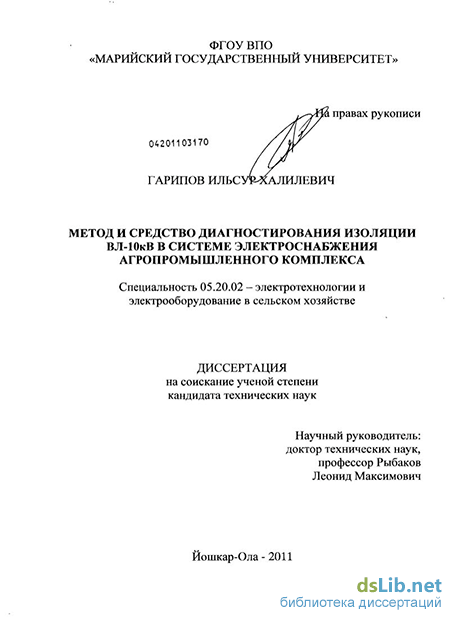 ФГОУ ВПО
«МАРИЙСКИЙ ГОСУДАРСТВЕННЫЙ УНИВЕРСИТЕТ»

На правах рукописи

04201103170

ГАРИПОВ ИЛЬСУР ХАЛИЛЕВИЧ

МЕТОД И СРЕДСТВО ДИАГНОСТИРОВАНИЯ ИЗОЛЯЦИИ ВЛ-10кВ В СИСТЕМЕ ЭЛЕКТРОСНАБЖЕНИЯ АГРОПРОМЫШЛЕННОГО КОМПЛЕКСА

Специальность 05.20.02 – электротехнологии и электрооборудование в сельском хозяйстве

ДИССЕРТАЦИЯ
на соискание ученой степени
кандидата технических наук

Научный руководитель:
доктор технических наук,
профессор Рыбаков
Леонид Максимович

Йошкар-Ола - 2011

dsLib.net
библиотека диссертаций